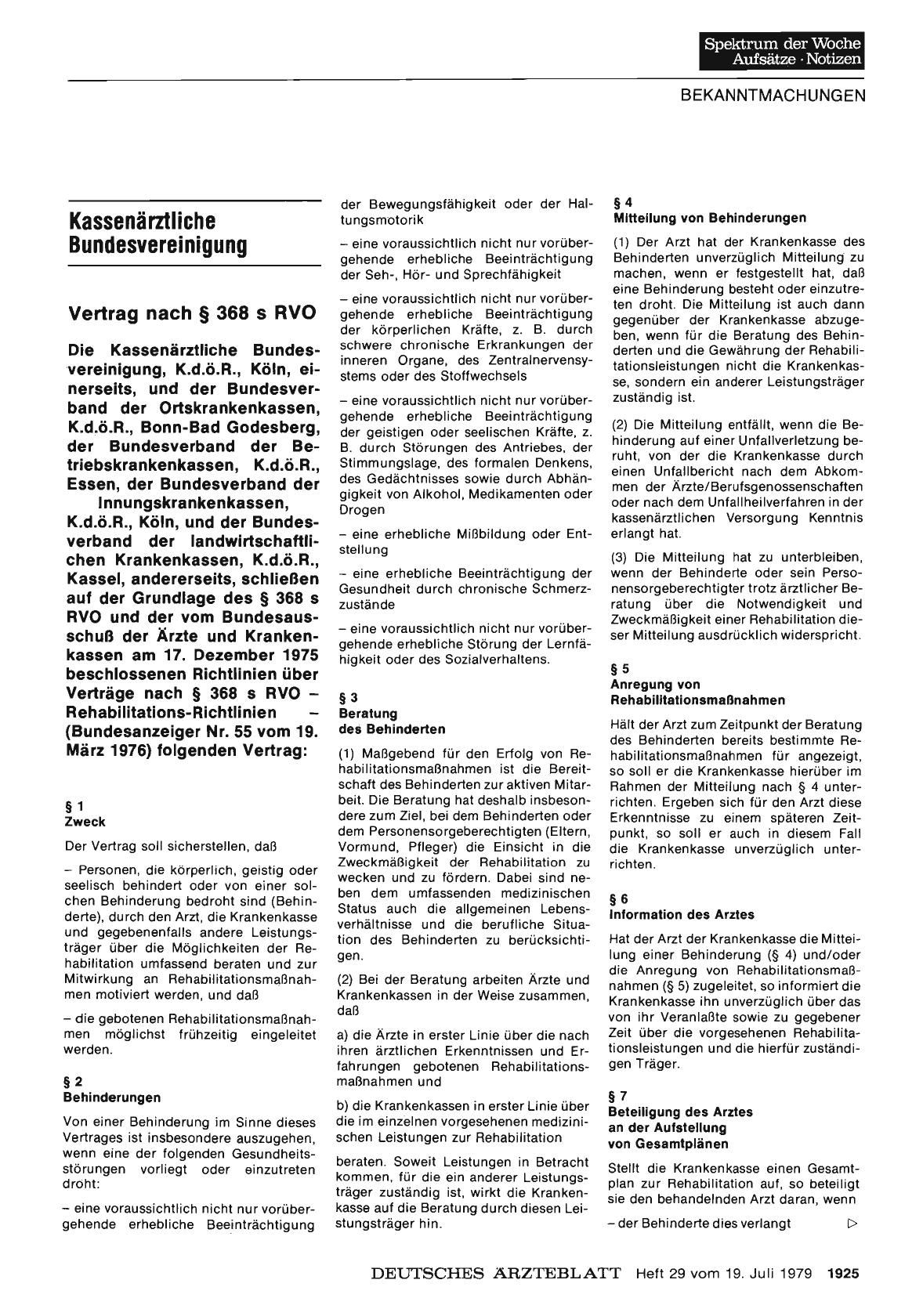 Spektrum der Woche
Aufsätze · Notizen

BEKANNTMACHUNGEN

Kassenärztliche Bundesvereinigung

Vertrag nach § 368 s RVO

Die Kassenärztliche Bundesvereinigung, K.d.ö.R., Köln, einerseits, und der Bundesverband der Ortskrankenkassen, K.d.ö.R., Bonn-Bad Godesberg, der Bundesverband der Betriebskrankenkassen, K.d.ö.R., Essen, der Bundesverband der Innungskrankenkassen, K.d.ö.R., Köln, und der Bundesverband der landwirtschaftlichen Krankenkassen, K.d.ö.R., Kassel, andererseits, schließen auf der Grundlage des § 368 s RVO und der vom Bundesausschuß der Ärzte und Krankenkassen am 17. Dezember 1975 beschlossenen Richtlinien über Verträge nach § 368 s RVO – Rehabilitations-Richtlinien – (Bundesanzeiger Nr. 55 vom 19. März 1976) folgenden Vertrag:

§ 1
Zweck

Der Vertrag soll sicherstellen, daß

– Personen, die körperlich, geistig oder seelisch behindert oder von einer solchen Behinderung bedroht sind (Behinderte), durch den Arzt, die Krankenkasse und gegebenenfalls andere Leistungsträger über die Möglichkeiten der Rehabilitation umfassend beraten und zur Mitwirkung an Rehabilitationsmaßnahmen motiviert werden, und daß

– die gebotenen Rehabilitationsmaßnahmen möglichst frühzeitig eingeleitet werden.

§ 2
Behinderungen

Von einer Behinderung im Sinne dieses Vertrages ist insbesondere auszugehen, wenn eine der folgenden Gesundheitsstörungen vorliegt oder einzutreten droht:

– eine voraussichtlich nicht nur vorübergehende erhebliche Beeinträchtigung der Bewegungsfähigkeit oder der Haltungsmotorik

– eine voraussichtlich nicht nur vorübergehende erhebliche Beeinträchtigung der Seh-, Hör- und Sprechfähigkeit

– eine voraussichtlich nicht nur vorübergehende erhebliche Beeinträchtigung der körperlichen Kräfte, z. B. durch schwere chronische Erkrankungen der inneren Organe, des Zentralnervensystems oder des Stoffwechsels

– eine voraussichtlich nicht nur vorübergehende erhebliche Beeinträchtigung der geistigen oder seelischen Kräfte, z. B. durch Störungen des Antriebes, der Stimmungslage, des formalen Denkens, des Gedächtnisses sowie durch Abhängigkeit von Alkohol, Medikamenten oder Drogen

– eine erhebliche Mißbildung oder Entstellung

– eine erhebliche Beeinträchtigung der Gesundheit durch chronische Schmerzzustände

– eine voraussichtlich nicht nur vorübergehende erhebliche Störung der Lernfähigkeit oder des Sozialverhaltens.

§ 3
Beratung des Behinderten

(1) Maßgebend für den Erfolg von Rehabilitationsmaßnahmen ist die Bereitschaft des Behinderten zur aktiven Mitarbeit. Die Beratung hat deshalb insbesondere zum Ziel, bei dem Behinderten oder dem Personensorgeberechtigten (Eltern, Vormund, Pfleger) die Einsicht in die Zweckmäßigkeit der Rehabilitation zu wecken und zu fördern. Dabei sind neben dem umfassenden medizinischen Status auch die allgemeinen Lebensverhältnisse und die berufliche Situation des Behinderten zu berücksichtigen.

(2) Bei der Beratung arbeiten Ärzte und Krankenkassen in der Weise zusammen, daß

a) die Ärzte in erster Linie über die nach ihren ärztlichen Erkenntnissen und Erfahrungen gebotenen Rehabilitationsmaßnahmen und

b) die Krankenkassen in erster Linie über die im einzelnen vorgesehenen medizinischen Leistungen zur Rehabilitation

beraten. Soweit Leistungen in Betracht kommen, für die ein anderer Leistungsträger zuständig ist, wirkt die Krankenkasse auf die Beratung durch diesen Leistungsträger hin.

§ 4
Mitteilung von Behinderungen

(1) Der Arzt hat der Krankenkasse des Behinderten unverzüglich Mitteilung zu machen, wenn er festgestellt hat, daß eine Behinderung besteht oder einzutreten droht. Die Mitteilung ist auch dann gegenüber der Krankenkasse abzugeben, wenn für die Beratung des Behinderten und die Gewährung der Rehabilitationsleistungen nicht die Krankenkasse, sondern ein anderer Leistungsträger zuständig ist.

(2) Die Mitteilung entfällt, wenn die Behinderung auf einer Unfallverletzung beruht, von der die Krankenkasse durch einen Unfallbericht nach dem Abkommen der Ärzte/Berufsgenossenschaften oder nach dem Unfallheilverfahren in der kassenärztlichen Versorgung Kenntnis erlangt hat.

(3) Die Mitteilung hat zu unterbleiben, wenn der Behinderte oder sein Personensorgeberechtigter trotz ärztlicher Beratung über die Notwendigkeit und Zweckmäßigkeit einer Rehabilitation dieser Mitteilung ausdrücklich widerspricht.

§ 5
Anregung von Rehabilitationsmaßnahmen

Hält der Arzt zum Zeitpunkt der Beratung des Behinderten bereits bestimmte Rehabilitationsmaßnahmen für angezeigt, so soll er die Krankenkasse hierüber im Rahmen der Mitteilung nach § 4 unterrichten. Ergeben sich für den Arzt diese Erkenntnisse zu einem späteren Zeitpunkt, so soll er auch in diesem Fall die Krankenkasse unverzüglich unterrichten.

§ 6
Information des Arztes

Hat der Arzt der Krankenkasse die Mitteilung einer Behinderung (§ 4) und/oder die Anregung von Rehabilitationsmaßnahmen (§ 5) zugeleitet, so informiert die Krankenkasse ihn unverzüglich über das von ihr Veranlaßte sowie zu gegebener Zeit über die vorgesehenen Rehabilitationsleistungen und die hierfür zuständigen Träger.

§ 7
Beteiligung des Arztes an der Aufstellung von Gesamtplänen

Stellt die Krankenkasse einen Gesamtplan zur Rehabilitation auf, so beteiligt sie den behandelnden Arzt daran, wenn

– der Behinderte dies verlangt ▷

DEUTSCHES ÄRZTEBLATT Heft 29 vom 19. Juli 1979 1925